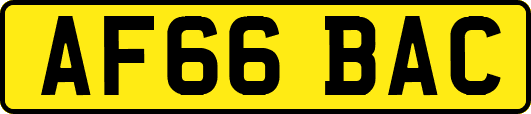 AF66 BAC